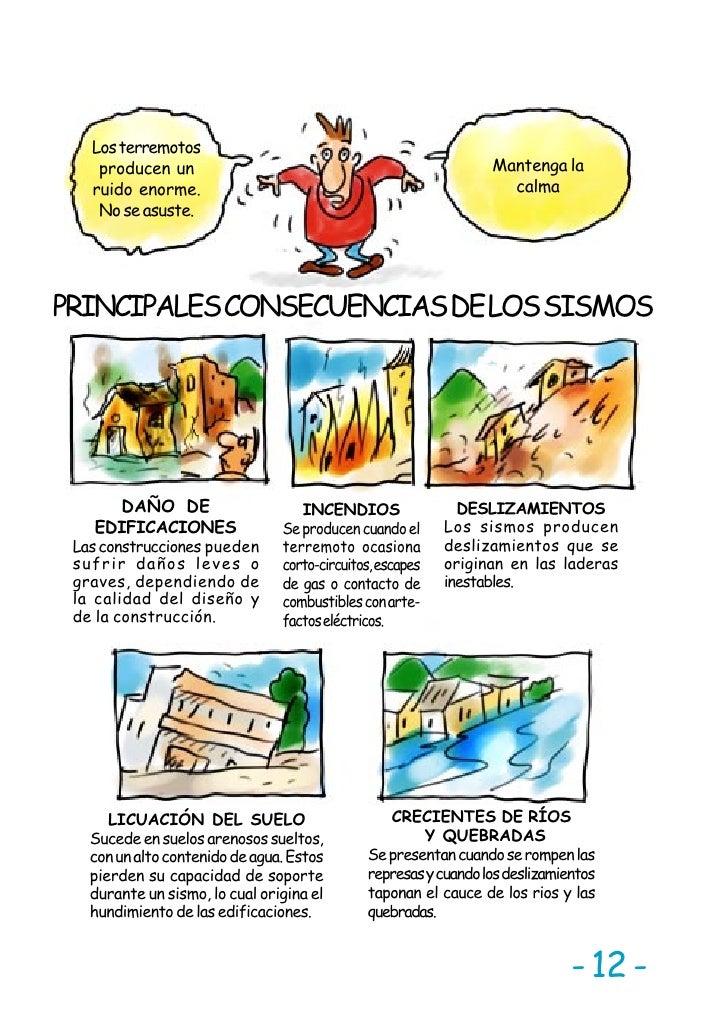 Los terremotos producen un ruido enorme. No se asuste.

Mantenga la calma

PRINCIPALES CONSECUENCIAS DE LOS SISMOS

DAÑO DE EDIFICACIONES
Las construcciones pueden sufrir daños leves o graves, dependiendo de la calidad del diseño y de la construcción.

INCENDIOS
Se producen cuando el terremoto ocasiona corto-circuitos, escapes de gas o contacto de combustibles con artefactos eléctricos.

DESLIZAMIENTOS
Los sismos producen deslizamientos que se originan en las laderas inestables.

LICUACIÓN DEL SUELO
Sucede en suelos arenosos sueltos, con un alto contenido de agua. Estos pierden su capacidad de soporte durante un sismo, lo cual origina el hundimiento de las edificaciones.

CRECIENTES DE RÍOS Y QUEBRADAS
Se presentan cuando se rompen las represas y cuando los deslizamientos taponan el cauce de los rios y las quebradas.

- 12 -